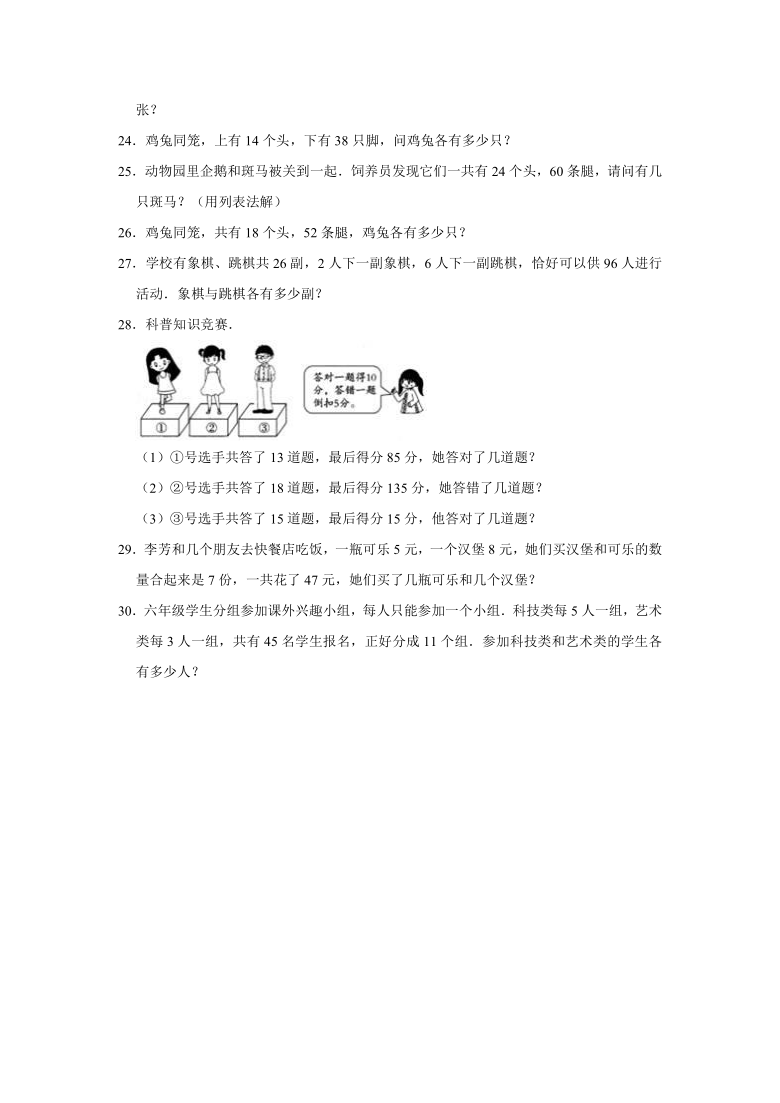 张？

24．鸡兔同笼，上有 14 个头，下有 38 只脚，问鸡兔各有多少只？

25．动物园里企鹅和斑马被关到一起．饲养员发现它们一共有 24 个头，60 条腿，请问有几只斑马？（用列表法解）

26．鸡兔同笼，共有 18 个头，52 条腿，鸡兔各有多少只？

27．学校有象棋、跳棋共 26 副，2 人下一副象棋，6 人下一副跳棋，恰好可以供 96 人进行活动．象棋与跳棋各有多少副？

28．科普知识竞赛．

①　②　③

答对一题得10分，答错一题倒扣5分。

（1）①号选手共答了 13 道题，最后得分 85 分，她答对了几道题？

（2）②号选手共答了 18 道题，最后得分 135 分，她答错了几道题？

（3）③号选手共答了 15 道题，最后得分 15 分，他答对了几道题？

29．李芳和几个朋友去快餐店吃饭，一瓶可乐 5 元，一个汉堡 8 元，她们买汉堡和可乐的数量合起来是 7 份，一共花了 47 元，她们买了几瓶可乐和几个汉堡？

30．六年级学生分组参加课外兴趣小组，每人只能参加一个小组．科技类每 5 人一组，艺术类每 3 人一组，共有 45 名学生报名，正好分成 11 个组．参加科技类和艺术类的学生各有多少人？